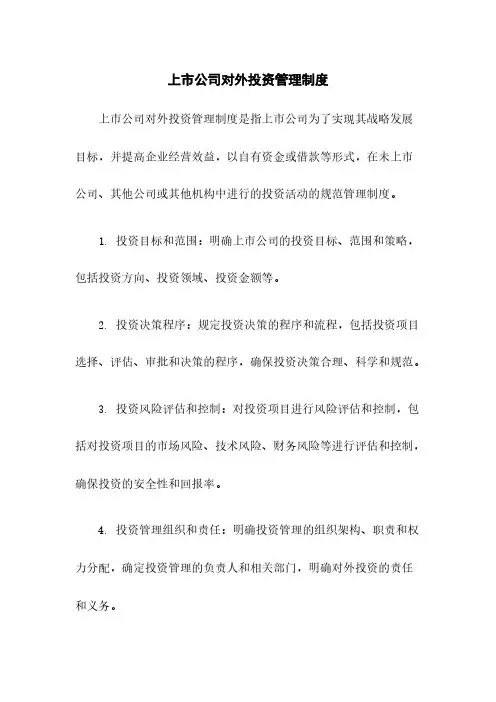 上市公司对外投资管理制度

上市公司对外投资管理制度是指上市公司为了实现其战略发展目标，并提高企业经营效益，以自有资金或借款等形式，在未上市公司、其他公司或其他机构中进行的投资活动的规范管理制度。

1. 投资目标和范围：明确上市公司的投资目标、范围和策略，包括投资方向、投资领域、投资金额等。

2. 投资决策程序：规定投资决策的程序和流程，包括投资项目选择、评估、审批和决策的程序，确保投资决策合理、科学和规范。

3. 投资风险评估和控制：对投资项目进行风险评估和控制，包括对投资项目的市场风险、技术风险、财务风险等进行评估和控制，确保投资的安全性和回报率。

4. 投资管理组织和责任：明确投资管理的组织架构、职责和权力分配，确定投资管理的负责人和相关部门，明确对外投资的责任和义务。